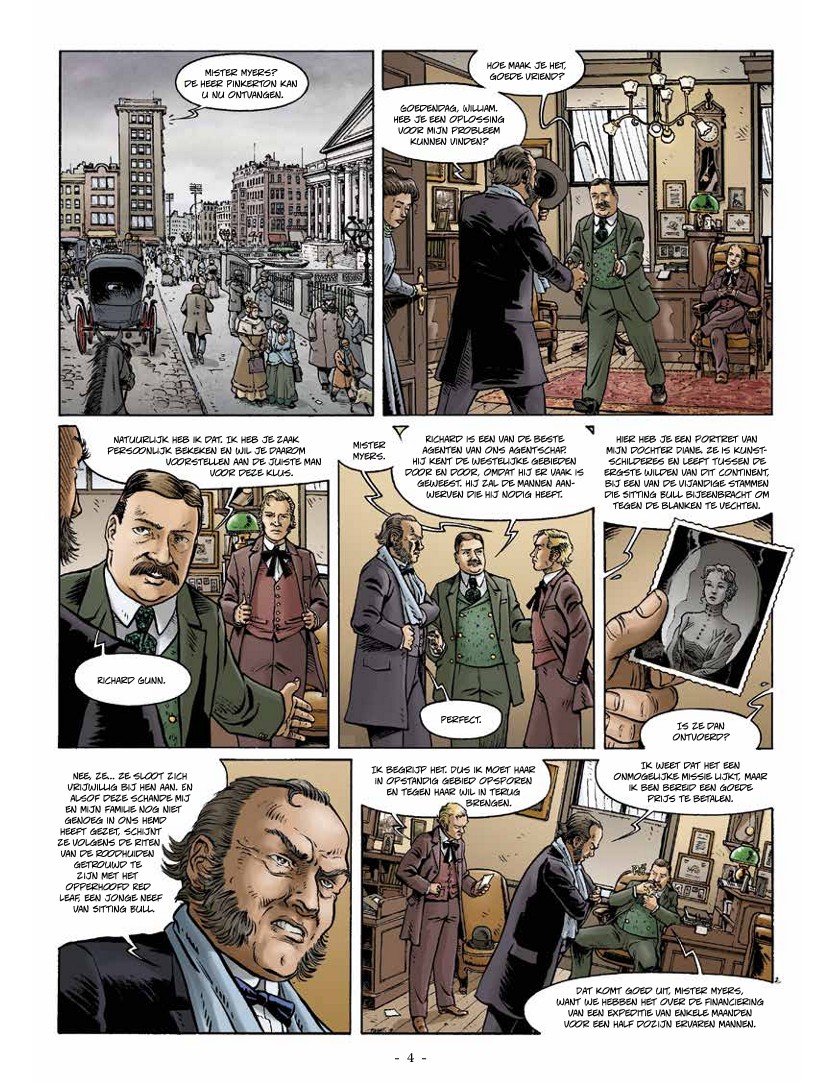 MISTER MYERS? DE HEER PINKERTON KAN U NU ONTVANGEN.

HOE MAAK JE HET, GOEDE VRIEND?

GOEDENDAG, WILLIAM. HEB JE EEN OPLOSSING VOOR MIJN PROBLEEM KUNNEN VINDEN?

NATUURLIJK HEB IK DAT. IK HEB JE ZAAK PERSOONLIJK BEKEKEN EN WIL JE DAAROM VOORSTELLEN AAN DE JUISTE MAN VOOR DEZE KLUS.

RICHARD GUNN.

MISTER MYERS.

RICHARD IS EEN VAN DE BESTE AGENTEN VAN ONS AGENTSCHAP. HIJ KENT DE WESTELIJKE GEBIEDEN DOOR EN DOOR, OMDAT HIJ ER VAAK IS GEWEEST. HIJ ZAL DE MANNEN AANWERVEN DIE HIJ NODIG HEEFT.

PERFECT.

HIER HEB JE EEN PORTRET VAN MIJN DOCHTER DIANE. ZE IS KUNSTSCHILDERES EN LEEFT TUSSEN DE ERGSTE WILDEN VAN DIT CONTINENT, BIJ EEN VAN DE VIJANDIGE STAMMEN DIE SITTING BULL BIJEENBRACHT OM TEGEN DE BLANKEN TE VECHTEN.

IS ZE DAN ONTVOERD?

NEE, ZE... ZE SLOOT ZICH VRIJWILLIG BIJ HEN AAN. EN ALSOF DEZE SCHANDE MIJ EN MIJN FAMILIE NOG NIET GENOEG IN ONS HEMD HEEFT GEZET, SCHIJNT ZE VOLGENS DE RITEN VAN DE ROODHUIDEN GETROUWD TE ZIJN MET HET OPPERHOOFD RED LEAF, EEN JONGE NEEF VAN SITTING BULL.

IK BEGRIJP HET. DUS IK MOET HAAR IN OPSTANDIG GEBIED OPSPOREN EN TEGEN HAAR WIL IN TERUG BRENGEN.

IK WEET DAT HET EEN ONMOGELIJKE MISSIE LIJKT, MAAR IK BEN BEREID EEN GOEDE PRIJS TE BETALEN.

DAT KOMT GOED UIT, MISTER MYERS, WANT WE HEBBEN HET OVER DE FINANCIERING VAN EEN EXPEDITIE VAN ENKELE MAANDEN VOOR EEN HALF DOZIJN ERVAREN MANNEN.

- 4 -